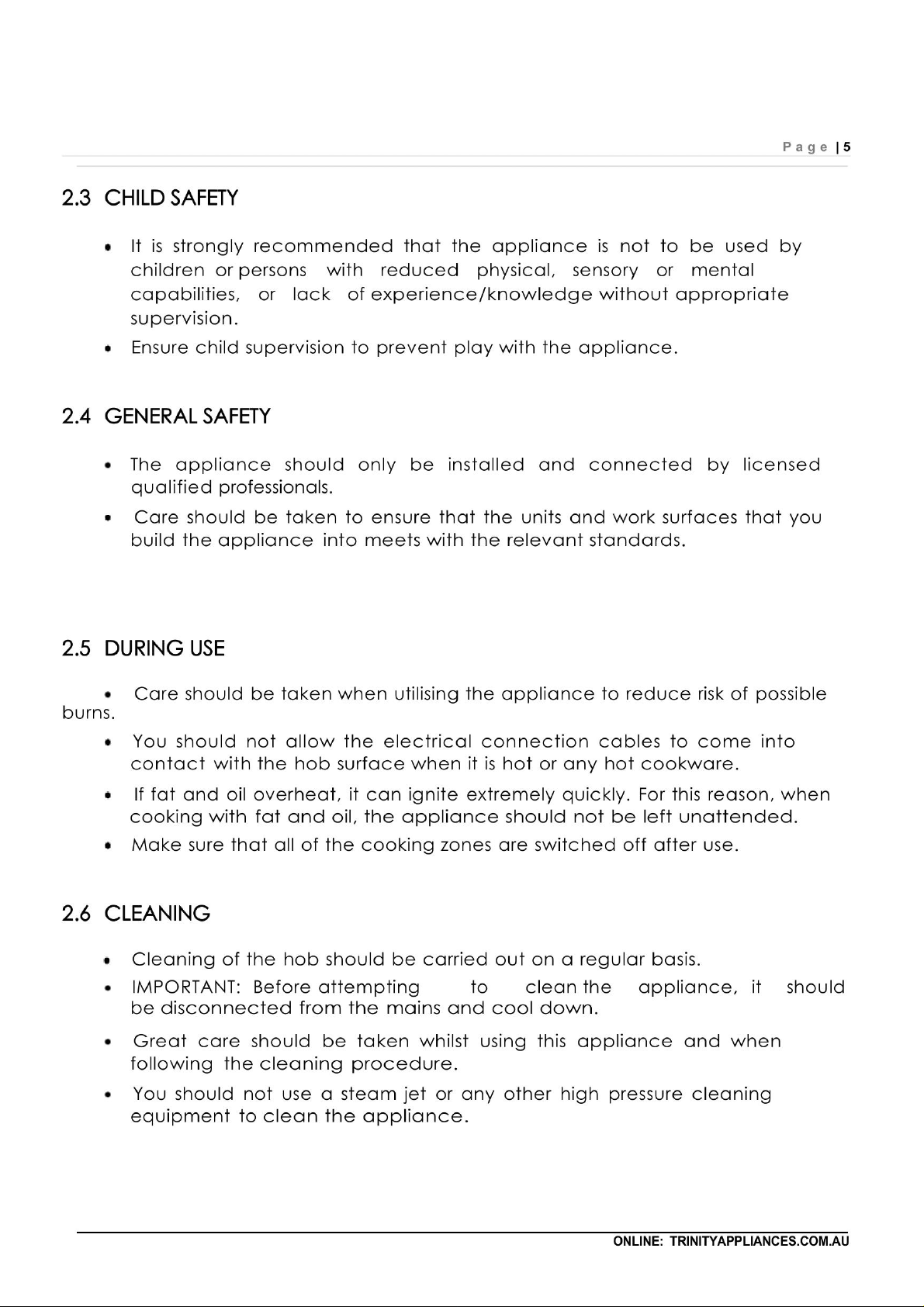 Page | 5

2.3 CHILD SAFETY

• It is strongly recommended that the appliance is not to be used by children or persons with reduced physical, sensory or mental capabilities, or lack of experience/knowledge without appropriate supervision.

• Ensure child supervision to prevent play with the appliance.

2.4 GENERAL SAFETY

• The appliance should only be installed and connected by licensed qualified professionals.

• Care should be taken to ensure that the units and work surfaces that you build the appliance into meets with the relevant standards.

2.5 DURING USE

• Care should be taken when utilising the appliance to reduce risk of possible burns.

• You should not allow the electrical connection cables to come into contact with the hob surface when it is hot or any hot cookware.

• If fat and oil overheat, it can ignite extremely quickly. For this reason, when cooking with fat and oil, the appliance should not be left unattended.

• Make sure that all of the cooking zones are switched off after use.

2.6 CLEANING

• Cleaning of the hob should be carried out on a regular basis.

• IMPORTANT: Before attempting to clean the appliance, it should be disconnected from the mains and cool down.

• Great care should be taken whilst using this appliance and when following the cleaning procedure.

• You should not use a steam jet or any other high pressure cleaning equipment to clean the appliance.

ONLINE: TRINITYAPPLIANCES.COM.AU